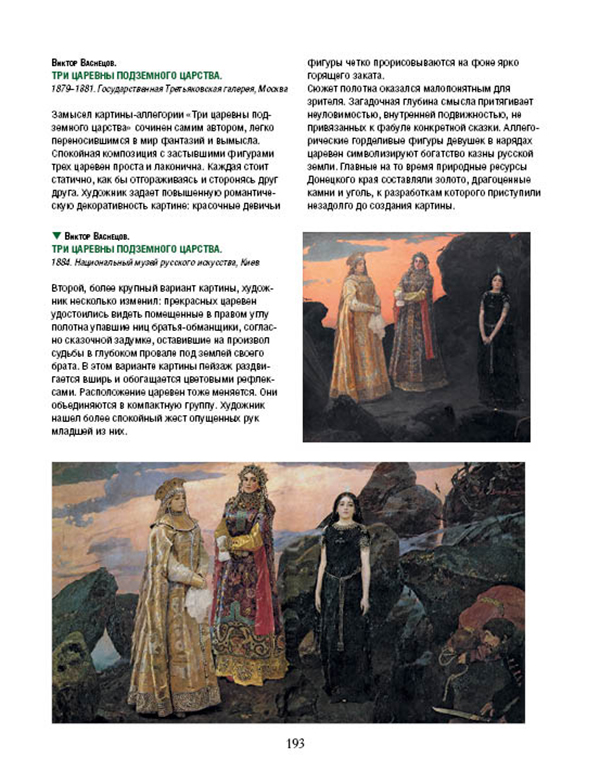 Виктор Васнецов.
ТРИ ЦАРЕВНЫ ПОДЗЕМНОГО ЦАРСТВА.
1879–1881. Государственная Третьяковская галерея, Москва

Замысел картины-аллегории «Три царевны подземного царства» сочинен самим автором, легко переносившимся в мир фантазий и вымысла. Спокойная композиция с застывшими фигурами трех царевен проста и лаконична. Каждая стоит статично, как бы отгораживаясь и сторонясь друг друга. Художник задает повышенную романтическую декоративность картине: красочные девичьи фигуры четко прорисовываются на фоне ярко горящего заката.
Сюжет полотна оказался малопонятным для зрителя. Загадочная глубина смысла притягивает неуловимостью, внутренней подвижностью, не привязанных к фабуле конкретной сказки. Аллегорические горделивые фигуры девушек в нарядах царевен символизируют богатство казны русской земли. Главные на то время природные ресурсы Донецкого края составляли золото, драгоценные камни и уголь, к разработкам которого приступили незадолго до создания картины.

▼ Виктор Васнецов.
ТРИ ЦАРЕВНЫ ПОДЗЕМНОГО ЦАРСТВА.
1884. Национальный музей русского искусства, Киев

Второй, более крупный вариант картины, художник несколько изменил: прекрасных царевен удостоились видеть помещенные в правом углу полотна упавшие ниц братья-обманщики, согласно сказочной задумке, оставившие на произвол судьбы в глубоком провале под землей своего брата. В этом варианте картины пейзаж раздвигается вширь и обогащается цветовыми рефлексами. Расположение царевен тоже меняется. Они объединяются в компактную группу. Художник нашел более спокойный жест опущенных рук младшей из них.

193